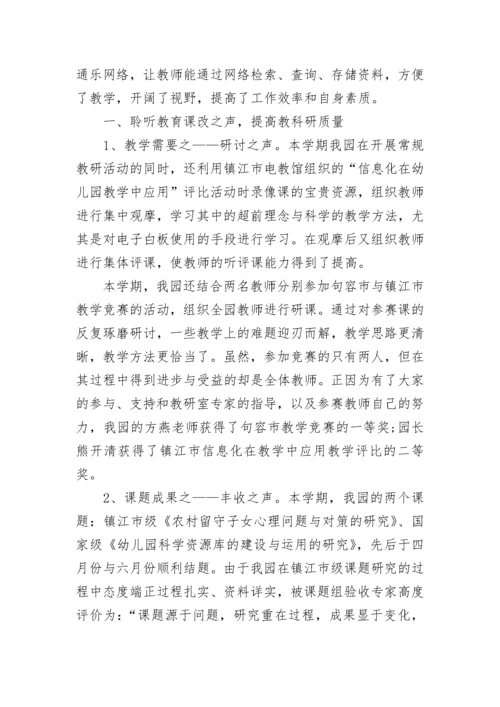 通乐网络，让教师能通过网络检索、查询、存储资料，方便了教学，开阔了视野，提高了工作效率和自身素质。

一、聆听教育课改之声，提高教科研质量

1、教学需要之——研讨之声。本学期我园在开展常规教研活动的同时，还利用镇江市电教馆组织的“信息化在幼儿园教学中应用”评比活动时录像课的宝贵资源，组织教师进行集中观摩，学习其中的超前理念与科学的教学方法，尤其是对电子白板使用的手段进行学习。在观摩后又组织教师进行集体评课，使教师的听评课能力得到了提高。

本学期，我园还结合两名教师分别参加句容市与镇江市教学竞赛的活动，组织全园教师进行研课。通过对参赛课的反复琢磨研讨，一些教学上的难题迎刃而解，教学思路更清晰，教学方法更恰当了。虽然，参加竞赛的只有两人，但在其过程中得到进步与受益的却是全体教师。正因为有了大家的参与、支持和教研室专家的指导，以及参赛教师自己的努力，我园的方燕老师获得了句容市教学竞赛的一等奖;园长熊开清获得了镇江市信息化在教学中应用教学评比的二等奖。

2、课题成果之——丰收之声。本学期，我园的两个课题：镇江市级《农村留守子女心理问题与对策的研究》、国家级《幼儿园科学资源库的建设与运用的研究》，先后于四月份与六月份顺利结题。由于我园在镇江市级课题研究的过程中态度端正过程扎实、资料详实，被课题组验收专家高度评价为：“课题源于问题，研究重在过程，成果显于变化，